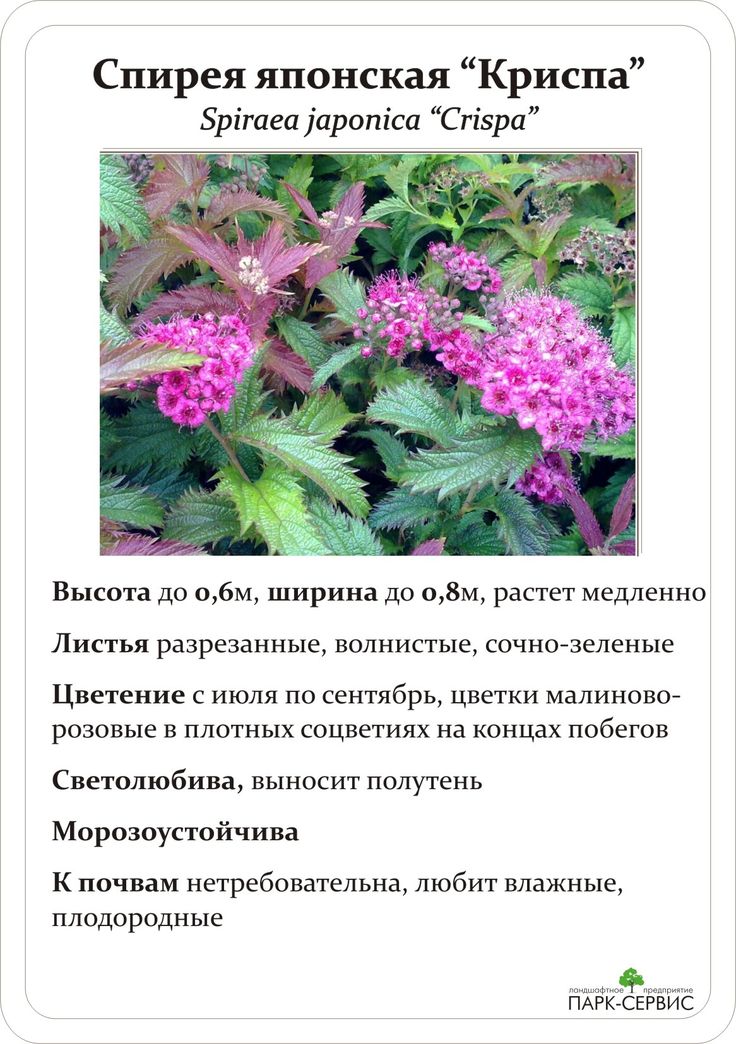 Спирея японская "Криспа"
Spiraea japonica "Crispa"

Высота до 0,6м, ширина до 0,8м, растет медленно

Листья разрезанные, волнистые, сочно-зеленые

Цветение с июля по сентябрь, цветки малиново-розовые в плотных соцветиях на концах побегов

Светолюбива, выносит полутень

Морозоустойчива

К почвам нетребовательна, любит влажные, плодородные

ландшафтное предприятие
ПАРК-СЕРВИС